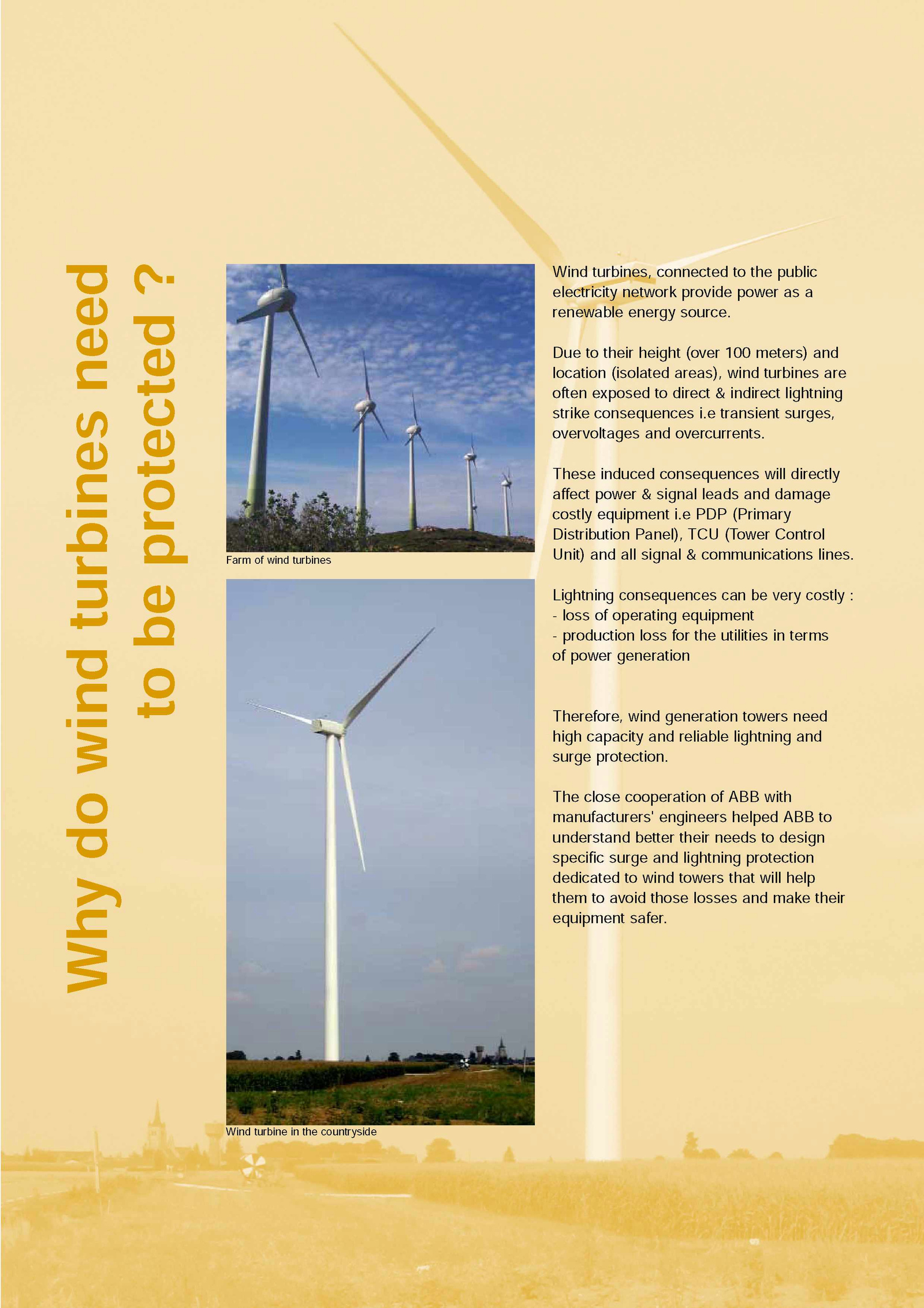 Why do wind turbines need to be protected ?

Farm of wind turbines

Wind turbine in the countryside

Wind turbines, connected to the public electricity network provide power as a renewable energy source.

Due to their height (over 100 meters) and location (isolated areas), wind turbines are often exposed to direct & indirect lightning strike consequences i.e transient surges, overvoltages and overcurrents.

These induced consequences will directly affect power & signal leads and damage costly equipment i.e PDP (Primary Distribution Panel), TCU (Tower Control Unit) and all signal & communications lines.

Lightning consequences can be very costly :
- loss of operating equipment
- production loss for the utilities in terms of power generation

Therefore, wind generation towers need high capacity and reliable lightning and surge protection.

The close cooperation of ABB with manufacturers' engineers helped ABB to understand better their needs to design specific surge and lightning protection dedicated to wind towers that will help them to avoid those losses and make their equipment safer.